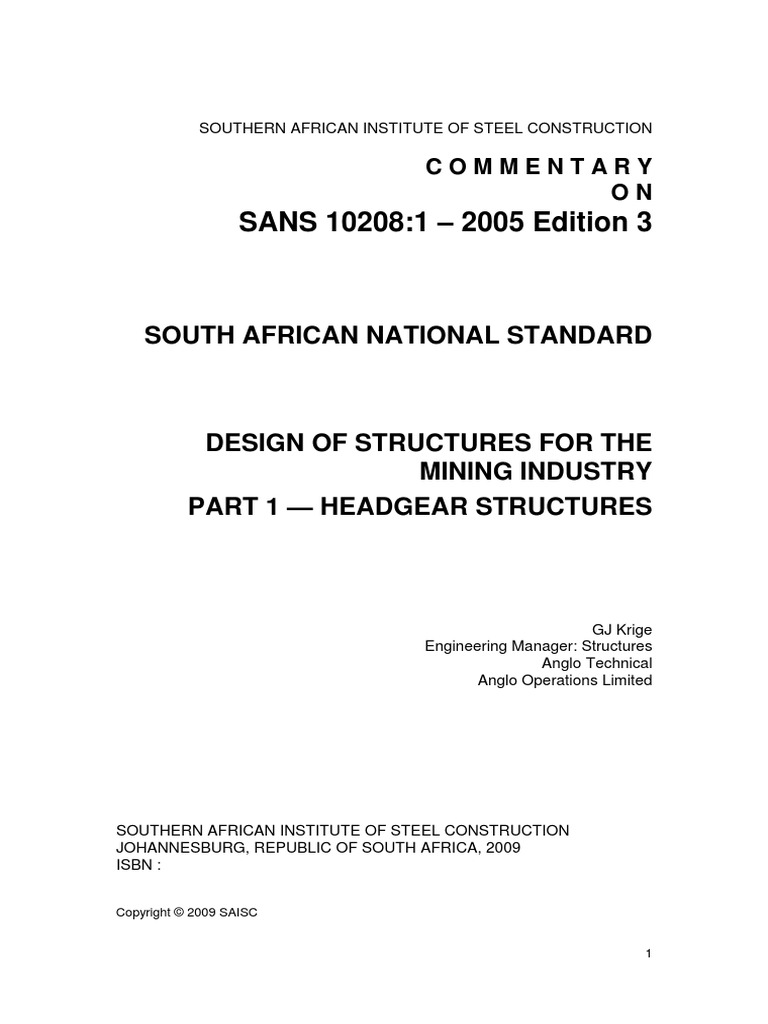 SOUTHERN AFRICAN INSTITUTE OF STEEL CONSTRUCTION

C O M M E N T A R Y
O N
SANS 10208:1 – 2005 Edition 3

SOUTH AFRICAN NATIONAL STANDARD

DESIGN OF STRUCTURES FOR THE MINING INDUSTRY
PART 1 — HEADGEAR STRUCTURES

GJ Krige
Engineering Manager: Structures
Anglo Technical
Anglo Operations Limited

SOUTHERN AFRICAN INSTITUTE OF STEEL CONSTRUCTION
JOHANNESBURG, REPUBLIC OF SOUTH AFRICA, 2009
ISBN :

Copyright © 2009 SAISC

1